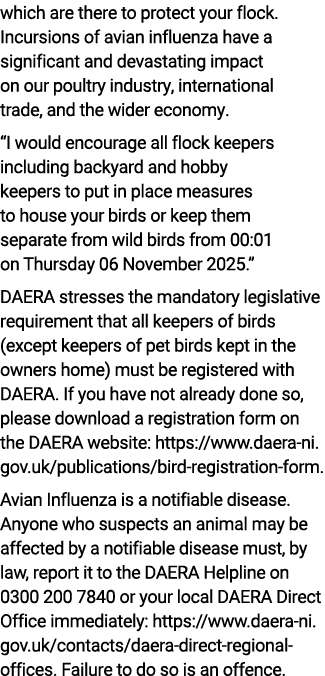 which are there to protect your flock. Incursions of avian influenza have a significant and devastating impact on our poultry industry, international trade, and the wider economy.

“I would encourage all flock keepers including backyard and hobby keepers to put in place measures to house your birds or keep them separate from wild birds from 00:01 on Thursday 06 November 2025.”

DAERA stresses the mandatory legislative requirement that all keepers of birds (except keepers of pet birds kept in the owners home) must be registered with DAERA. If you have not already done so, please download a registration form on the DAERA website: https://www.daera-ni.gov.uk/publications/bird-registration-form.

Avian Influenza is a notifiable disease. Anyone who suspects an animal may be affected by a notifiable disease must, by law, report it to the DAERA Helpline on 0300 200 7840 or your local DAERA Direct Office immediately: https://www.daera-ni.gov.uk/contacts/daera-direct-regional-offices. Failure to do so is an offence.